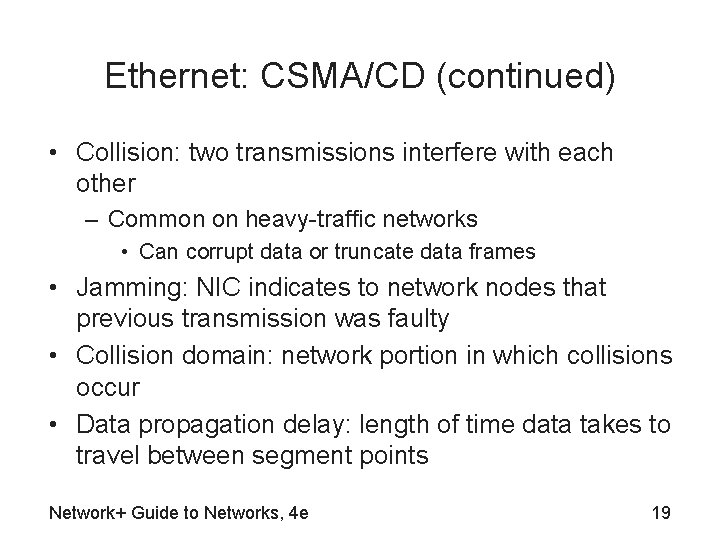 Ethernet: CSMA/CD (continued)

• Collision: two transmissions interfere with each other
  – Common on heavy-traffic networks
    • Can corrupt data or truncate data frames
• Jamming: NIC indicates to network nodes that previous transmission was faulty
• Collision domain: network portion in which collisions occur
• Data propagation delay: length of time data takes to travel between segment points

Network+ Guide to Networks, 4e

19